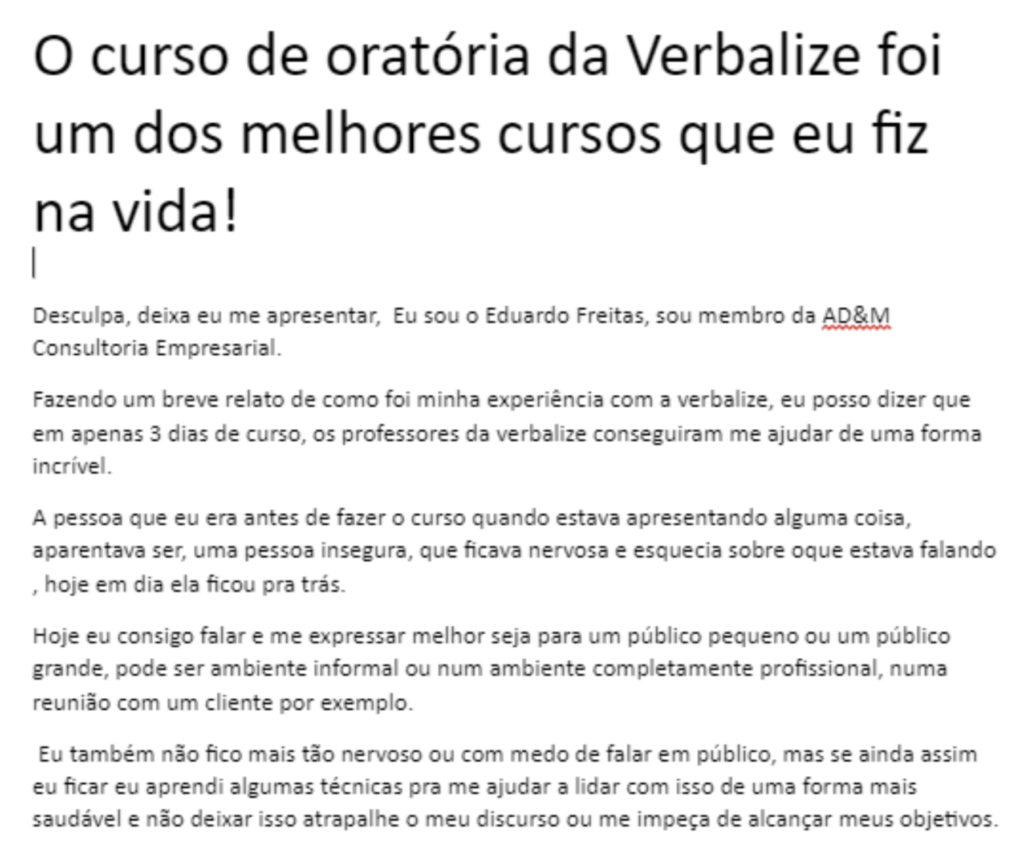 O curso de oratória da Verbalize foi um dos melhores cursos que eu fiz na vida!

Desculpa, deixa eu me apresentar,  Eu sou o Eduardo Freitas, sou membro da AD&M Consultoria Empresarial.

Fazendo um breve relato de como foi minha experiência com a verbalize, eu posso dizer que em apenas 3 dias de curso, os professores da verbalize conseguiram me ajudar de uma forma incrível.

A pessoa que eu era antes de fazer o curso quando estava apresentando alguma coisa, aparentava ser, uma pessoa insegura, que ficava nervosa e esquecia sobre oque estava falando , hoje em dia ela ficou pra trás.

Hoje eu consigo falar e me expressar melhor seja para um público pequeno ou um público grande, pode ser ambiente informal ou num ambiente completamente profissional, numa reunião com um cliente por exemplo.

Eu também não fico mais tão nervoso ou com medo de falar em público, mas se ainda assim eu ficar eu aprendi algumas técnicas pra me ajudar a lidar com isso de uma forma mais saudável e não deixar isso atrapalhe o meu discurso ou me impeça de alcançar meus objetivos.